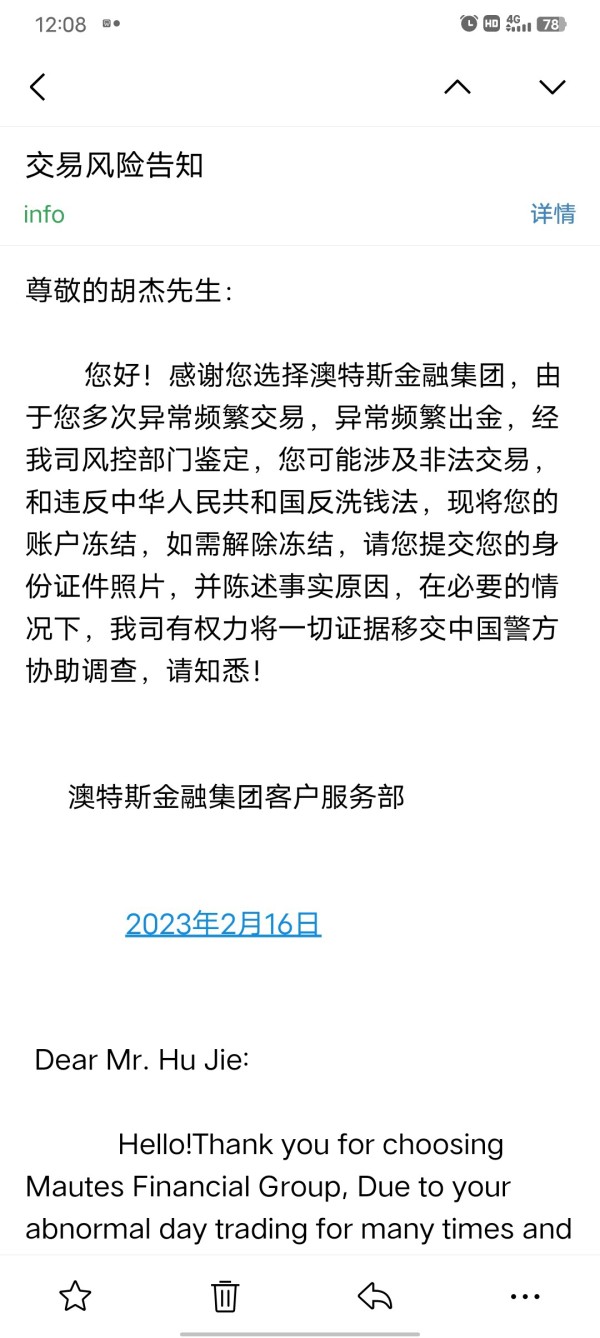 12:08 HD 4G 78

交易风险告知

info 详情

尊敬的胡杰先生：

您好！感谢您选择澳特斯金融集团，由于您多次异常频繁交易，异常频繁出金，经我司风控部门鉴定，您可能涉及非法交易，和违反中华人民共和国反洗钱法，现将您的账户冻结，如需解除冻结，请您提交您的身份证件照片，并陈述事实原因，在必要的情况下，我司有权力将一切证据移交中国警方协助调查，请知悉！

澳特斯金融集团客户服务部

2023年2月16日

Dear Mr. Hu Jie:

Hello!Thank you for choosing Mautes Financial Group, Due to your abnormal day trading for many times and